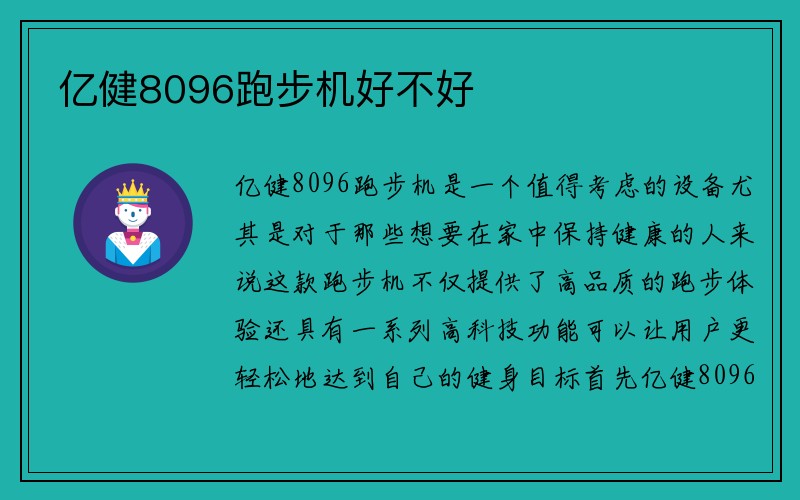 亿健8096跑步机好不好

亿健8096跑步机是一个值得考虑的设备尤其是对于那些想要在家中保持健康的人来说这款跑步机不仅提供了高品质的跑步体验还具有一系列高科技功能可以让用户更轻松地达到自己的健身目标首先亿健8096